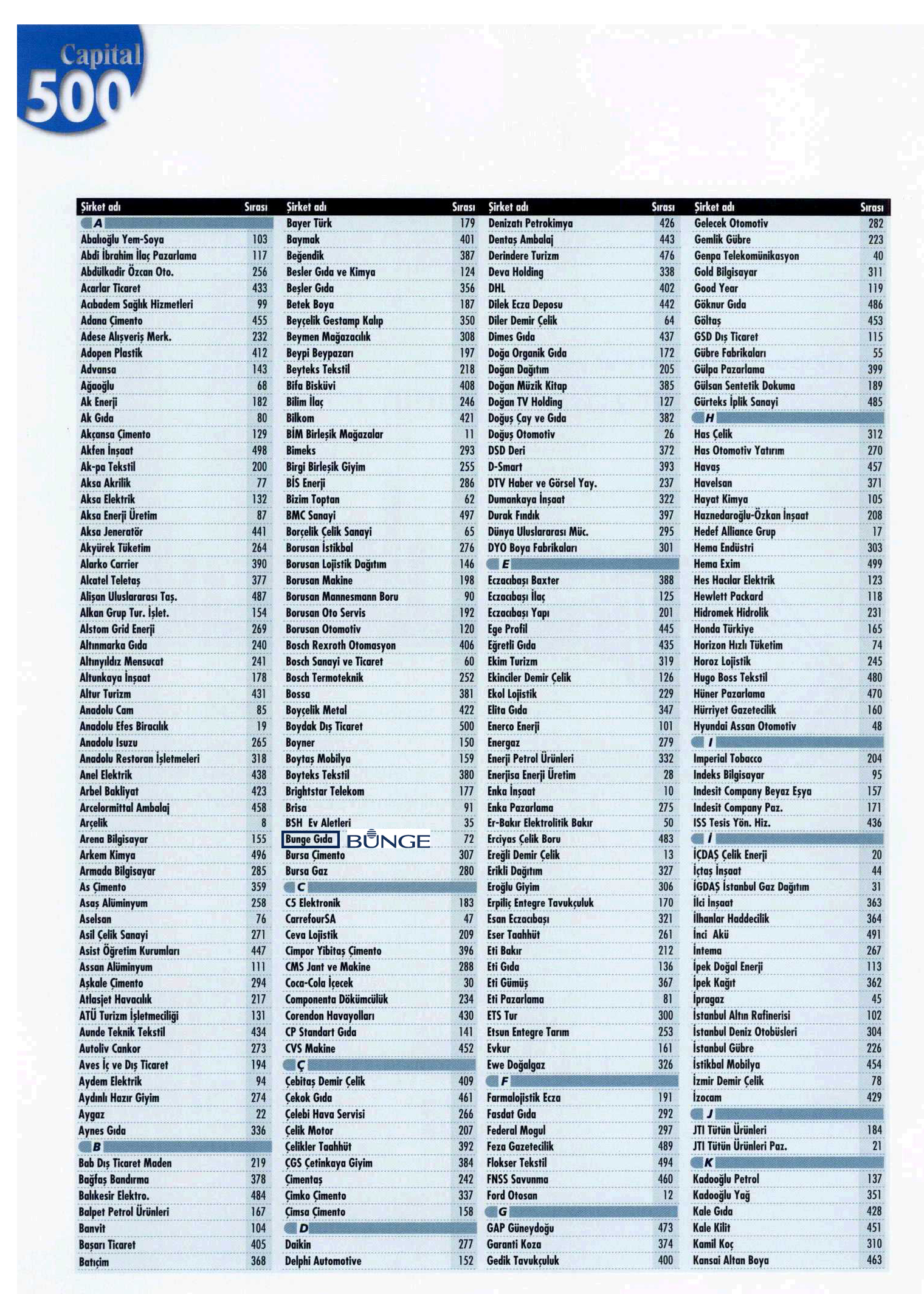 Capital 500

| Şirket adı | Sırası |
|---|---|
| A | |
| Abalıoğlu Yem-Soya | 103 |
| Abdi İbrahim İlaç Pazarlama | 117 |
| Abdülkadir Özcan Oto. | 256 |
| Acarlar Ticaret | 433 |
| Acıbadem Sağlık Hizmetleri | 99 |
| Adana Çimento | 455 |
| Adese Alışveriş Merk. | 232 |
| Adopen Plastik | 412 |
| Advansa | 143 |
| Ağaoğlu | 68 |
| Ak Enerji | 182 |
| Ak Gıda | 80 |
| Akçansa Çimento | 129 |
| Akfen İnşaat | 498 |
| Ak-pa Tekstil | 200 |
| Aksa Akrilik | 77 |
| Aksa Elektrik | 132 |
| Aksa Enerji Üretim | 87 |
| Aksa Jeneratör | 441 |
| Akyürek Tüketim | 264 |
| Alarko Carrier | 390 |
| Alcatel Teletaş | 377 |
| Alişan Uluslararası Taş. | 487 |
| Alkan Grup Tur. İşlet. | 154 |
| Alstom Grid Enerji | 269 |
| Altınmarka Gıda | 240 |
| Altınyıldız Mensucat | 241 |
| Altunkaya İnşaat | 178 |
| Altur Turizm | 431 |
| Anadolu Cam | 85 |
| Anadolu Efes Biracılık | 19 |
| Anadolu Isuzu | 265 |
| Anadolu Restoran İşletmeleri | 318 |
| Anel Elektrik | 438 |
| Arbel Bakliyat | 423 |
| Arcelormittal Ambalaj | 458 |
| Arçelik | 8 |
| Arena Bilgisayar | 155 |
| Arkem Kimya | 496 |
| Armada Bilgisayar | 285 |
| As Çimento | 359 |
| Asaş Alüminyum | 258 |
| Aselsan | 76 |
| Asil Çelik Sanayi | 271 |
| Asist Öğretim Kurumları | 447 |
| Assan Alüminyum | 111 |
| Aşkale Çimento | 294 |
| Atlasjet Havacılık | 217 |
| ATÜ Turizm İşletmeciliği | 131 |
| Aunde Teknik Tekstil | 434 |
| Autoliv Cankor | 273 |
| Aves İç ve Dış Ticaret | 194 |
| Aydem Elektrik | 94 |
| Aydınlı Hazır Giyim | 274 |
| Aygaz | 22 |
| Aynes Gıda | 336 |
| B | |
| Bab Dış Ticaret Maden | 219 |
| Bağfaş Bandırma | 378 |
| Balıkesir Elektro. | 484 |
| Balpet Petrol Ürünleri | 167 |
| Banvit | 104 |
| Başarı Ticaret | 405 |
| Batıçim | 368 |

| Şirket adı | Sırası |
|---|---|
| Bayer Türk | 179 |
| Baymak | 401 |
| Beğendik | 387 |
| Besler Gıda ve Kimya | 124 |
| Beşler Gıda | 356 |
| Betek Boya | 187 |
| Beyçelik Gestamp Kalıp | 350 |
| Beymen Mağazacılık | 308 |
| Beypi Beypazarı | 197 |
| Beyteks Tekstil | 218 |
| Bifa Bisküvi | 408 |
| Bilim İlaç | 246 |
| Bilkom | 421 |
| BİM Birleşik Mağazalar | 11 |
| Bimeks | 293 |
| Birgi Birleşik Giyim | 255 |
| BİS Enerji | 286 |
| Bizim Toptan | 62 |
| BMC Sanayi | 497 |
| Borçelik Çelik Sanayi | 65 |
| Borusan İstikbal | 276 |
| Borusan Lojistik Dağıtım | 146 |
| Borusan Makine | 198 |
| Borusan Mannesmann Boru | 90 |
| Borusan Oto Servis | 192 |
| Borusan Otomotiv | 120 |
| Bosch Rexroth Otomasyon | 406 |
| Bosch Sanayi ve Ticaret | 60 |
| Bosch Termoteknik | 252 |
| Bossa | 381 |
| Boyçelik Metal | 422 |
| Boydak Dış Ticaret | 500 |
| Boyner | 150 |
| Boytaş Mobilya | 159 |
| Boyteks Tekstil | 380 |
| Brightstar Telekom | 177 |
| Brisa | 91 |
| BSH Ev Aletleri | 35 |
| Bunge Gıda BUNGE | 72 |
| Bursa Çimento | 307 |
| Bursa Gaz | 280 |
| C | |
| C5 Elektronik | 183 |
| CarrefourSA | 47 |
| Ceva Lojistik | 209 |
| Cimpor Yibitaş Çimento | 396 |
| CMS Jant ve Makine | 288 |
| Coca-Cola İçecek | 30 |
| Componenta Dökümcülük | 234 |
| Corendon Havayolları | 430 |
| CP Standart Gıda | 141 |
| CVS Makine | 452 |
| Ç | |
| Çebitaş Demir Çelik | 409 |
| Çekok Gıda | 461 |
| Çelebi Hava Servisi | 266 |
| Çelik Motor | 207 |
| Çelikler Taahhüt | 392 |
| ÇGS Çetinkaya Giyim | 384 |
| Çimentaş | 242 |
| Çimko Çimento | 337 |
| Çimsa Çimento | 158 |
| D | |
| Daikin | 277 |
| Delphi Automotive | 152 |

| Şirket adı | Sırası |
|---|---|
| Denizatı Petrokimya | 426 |
| Dentaş Ambalaj | 443 |
| Derindere Turizm | 476 |
| Deva Holding | 338 |
| DHL | 402 |
| Dilek Ecza Deposu | 442 |
| Diler Demir Çelik | 64 |
| Dimes Gıda | 437 |
| Doğa Organik Gıda | 172 |
| Doğan Dağıtım | 205 |
| Doğan Müzik Kitap | 385 |
| Doğan TV Holding | 127 |
| Doğuş Çay ve Gıda | 382 |
| Doğuş Otomotiv | 26 |
| DSD Deri | 372 |
| D-Smart | 393 |
| DTV Haber ve Görsel Yay. | 237 |
| Dumankaya İnşaat | 322 |
| Durak Fındık | 397 |
| Dünya Uluslararası Müc. | 295 |
| DYO Boya Fabrikaları | 301 |
| E | |
| Eczacıbaşı Baxter | 388 |
| Eczacıbaşı İlaç | 125 |
| Eczacıbaşı Yapı | 201 |
| Ege Profil | 445 |
| Eğretli Gıda | 435 |
| Ekim Turizm | 319 |
| Ekinciler Demir Çelik | 126 |
| Ekol Lojistik | 229 |
| Elita Gıda | 347 |
| Enerco Enerji | 101 |
| Energaz | 279 |
| Enerji Petrol Ürünleri | 332 |
| Enerjisa Enerji Üretim | 28 |
| Enka İnşaat | 10 |
| Enka Pazarlama | 275 |
| Er-Bakır Elektrolitik Bakır | 50 |
| Erciyas Çelik Boru | 483 |
| Ereğli Demir Çelik | 13 |
| Erikli Dağıtım | 327 |
| Eroğlu Giyim | 306 |
| Erpiliç Entegre Tavukçuluk | 170 |
| Esan Eczacıbaşı | 321 |
| Eser Taahhüt | 261 |
| Eti Bakır | 212 |
| Eti Gıda | 136 |
| Eti Gümüş | 367 |
| Eti Pazarlama | 81 |
| ETS Tur | 300 |
| Etsun Entegre Tarım | 253 |
| Evkur | 161 |
| Ewe Doğalgaz | 326 |
| F | |
| Farmalojistik Ecza | 191 |
| Fasdat Gıda | 292 |
| Federal Mogul | 297 |
| Feza Gazetecilik | 489 |
| Flokser Tekstil | 494 |
| FNSS Savunma | 460 |
| Ford Otosan | 12 |
| G | |
| GAP Güneydoğu | 473 |
| Garanti Koza | 374 |
| Gedik Tavukçuluk | 400 |

| Şirket adı | Sırası |
|---|---|
| Gelecek Otomotiv | 282 |
| Gemlik Gübre | 223 |
| Genpa Telekomünikasyon | 40 |
| Gold Bilgisayar | 311 |
| Good Year | 119 |
| Göknur Gıda | 486 |
| Göltaş | 453 |
| GSD Dış Ticaret | 115 |
| Gübre Fabrikaları | 55 |
| Gülpa Pazarlama | 399 |
| Gülsan Sentetik Dokuma | 189 |
| Gürteks İplik Sanayi | 485 |
| H | |
| Has Çelik | 312 |
| Has Otomotiv Yatırım | 270 |
| Havaş | 457 |
| Havelsan | 371 |
| Hayat Kimya | 105 |
| Haznedaroğlu-Özkan İnşaat | 208 |
| Hedef Alliance Grup | 17 |
| Hema Endüstri | 303 |
| Hema Exim | 499 |
| Hes Hacılar Elektrik | 123 |
| Hewlett Packard | 118 |
| Hidromek Hidrolik | 231 |
| Honda Türkiye | 165 |
| Horizon Hızlı Tüketim | 74 |
| Horoz Lojistik | 245 |
| Hugo Boss Tekstil | 480 |
| Hüner Pazarlama | 470 |
| Hürriyet Gazetecilik | 160 |
| Hyundai Assan Otomotiv | 48 |
| I | |
| Imperial Tobacco | 204 |
| Indeks Bilgisayar | 95 |
| Indesit Company Beyaz Eşya | 157 |
| Indesit Company Paz. | 171 |
| ISS Tesis Yön. Hiz. | 436 |
| İ | |
| İÇDAŞ Çelik Enerji | 20 |
| İçtaş İnşaat | 44 |
| İGDAŞ İstanbul Gaz Dağıtım | 31 |
| İlci İnşaat | 363 |
| İlhanlar Haddecilik | 364 |
| İnci Akü | 491 |
| İntema | 267 |
| İpek Doğal Enerji | 113 |
| İpek Kağıt | 362 |
| İpragaz | 45 |
| İstanbul Altın Rafinerisi | 102 |
| İstanbul Deniz Otobüsleri | 304 |
| İstanbul Gübre | 226 |
| İstikbal Mobilya | 454 |
| İzmir Demir Çelik | 78 |
| İzocam | 429 |
| J | |
| JTI Tütün Ürünleri | 184 |
| JTI Tütün Ürünleri Paz. | 21 |
| K | |
| Kadooğlu Petrol | 137 |
| Kadooğlu Yağ | 351 |
| Kale Gıda | 428 |
| Kale Kilit | 451 |
| Kamil Koç | 310 |
| Kansai Altan Boya | 463 |